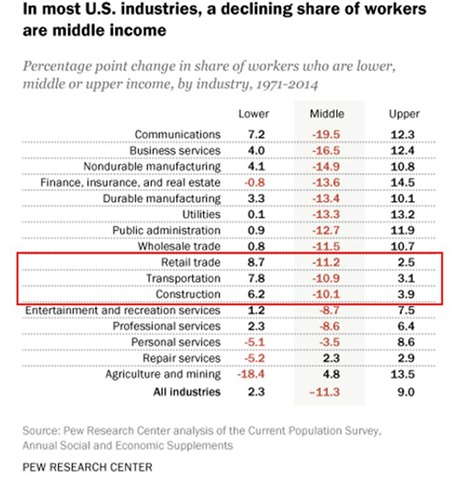 In most U.S. industries, a declining share of workers are middle income

Percentage point change in share of workers who are lower, middle or upper income, by industry, 1971-2014

| | Lower | Middle | Upper |
|---|---|---|---|
| Communications | 7.2 | -19.5 | 12.3 |
| Business services | 4.0 | -16.5 | 12.4 |
| Nondurable manufacturing | 4.1 | -14.9 | 10.8 |
| Finance, insurance, and real estate | -0.8 | -13.6 | 14.5 |
| Durable manufacturing | 3.3 | -13.4 | 10.1 |
| Utilities | 0.1 | -13.3 | 13.2 |
| Public administration | 0.9 | -12.7 | 11.9 |
| Wholesale trade | 0.8 | -11.5 | 10.7 |
| Retail trade | 8.7 | -11.2 | 2.5 |
| Transportation | 7.8 | -10.9 | 3.1 |
| Construction | 6.2 | -10.1 | 3.9 |
| Entertainment and recreation services | 1.2 | -8.7 | 7.5 |
| Professional services | 2.3 | -8.6 | 6.4 |
| Personal services | -5.1 | -3.5 | 8.6 |
| Repair services | -5.2 | 2.3 | 2.9 |
| Agriculture and mining | -18.4 | 4.8 | 13.5 |
| All industries | 2.3 | -11.3 | 9.0 |

Source: Pew Research Center analysis of the Current Population Survey, Annual Social and Economic Supplements

PEW RESEARCH CENTER